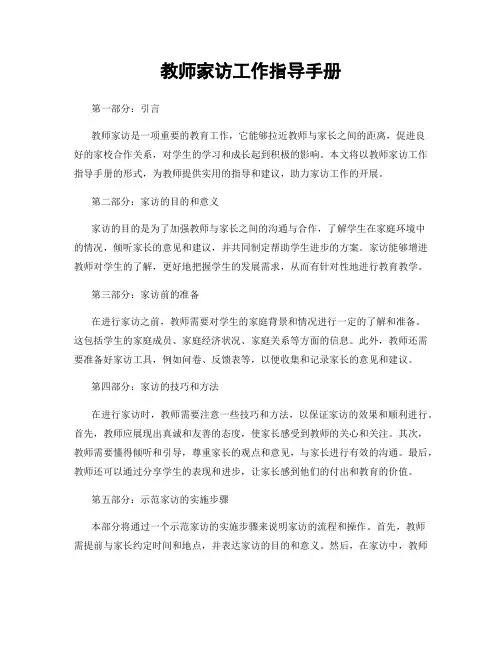 教师家访工作指导手册

第一部分：引言

教师家访是一项重要的教育工作，它能够拉近教师与家长之间的距离，促进良好的家校合作关系，对学生的学习和成长起到积极的影响。本文将以教师家访工作指导手册的形式，为教师提供实用的指导和建议，助力家访工作的开展。

第二部分：家访的目的和意义

家访的目的是为了加强教师与家长之间的沟通与合作，了解学生在家庭环境中的情况，倾听家长的意见和建议，并共同制定帮助学生进步的方案。家访能够增进教师对学生的了解，更好地把握学生的发展需求，从而有针对性地进行教育教学。

第三部分：家访前的准备

在进行家访之前，教师需要对学生的家庭背景和情况进行一定的了解和准备。这包括学生的家庭成员、家庭经济状况、家庭关系等方面的信息。此外，教师还需要准备好家访工具，例如问卷、反馈表等，以便收集和记录家长的意见和建议。

第四部分：家访的技巧和方法

在进行家访时，教师需要注意一些技巧和方法，以保证家访的效果和顺利进行。首先，教师应展现出真诚和友善的态度，使家长感受到教师的关心和关注。其次，教师需要懂得倾听和引导，尊重家长的观点和意见，与家长进行有效的沟通。最后，教师还可以通过分享学生的表现和进步，让家长感到他们的付出和教育的价值。

第五部分：示范家访的实施步骤

本部分将通过一个示范家访的实施步骤来说明家访的流程和操作。首先，教师需提前与家长约定时间和地点，并表达家访的目的和意义。然后，在家访中，教师